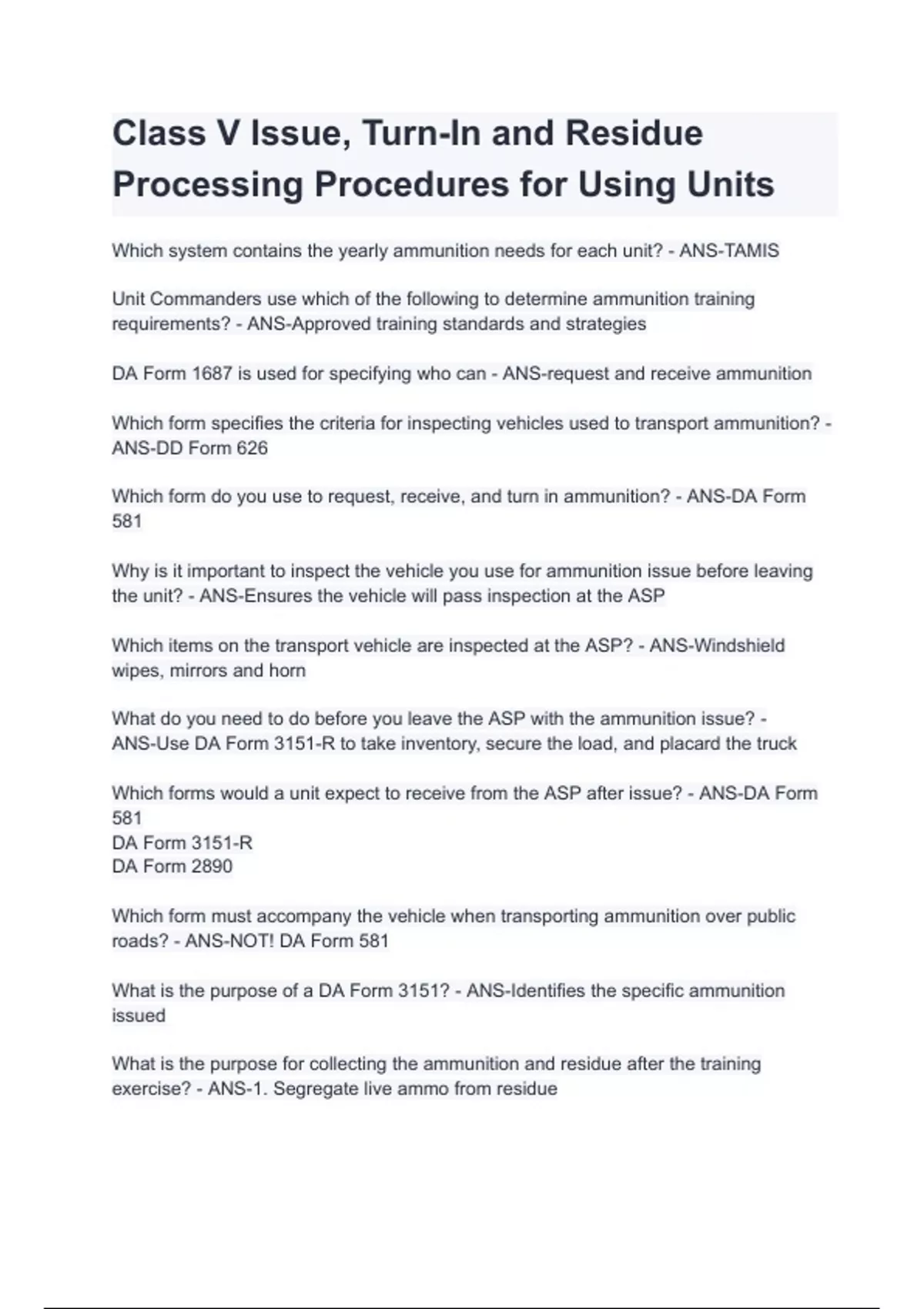 Class V Issue, Turn-In and Residue Processing Procedures for Using Units

Which system contains the yearly ammunition needs for each unit? - ANS-TAMIS

Unit Commanders use which of the following to determine ammunition training requirements? - ANS-Approved training standards and strategies

DA Form 1687 is used for specifying who can - ANS-request and receive ammunition

Which form specifies the criteria for inspecting vehicles used to transport ammunition? - ANS-DD Form 626

Which form do you use to request, receive, and turn in ammunition? - ANS-DA Form 581

Why is it important to inspect the vehicle you use for ammunition issue before leaving the unit? - ANS-Ensures the vehicle will pass inspection at the ASP

Which items on the transport vehicle are inspected at the ASP? - ANS-Windshield wipes, mirrors and horn

What do you need to do before you leave the ASP with the ammunition issue? - ANS-Use DA Form 3151-R to take inventory, secure the load, and placard the truck

Which forms would a unit expect to receive from the ASP after issue? - ANS-DA Form 581
DA Form 3151-R
DA Form 2890

Which form must accompany the vehicle when transporting ammunition over public roads? - ANS-NOT! DA Form 581

What is the purpose of a DA Form 3151? - ANS-Identifies the specific ammunition issued

What is the purpose for collecting the ammunition and residue after the training exercise? - ANS-1. Segregate live ammo from residue